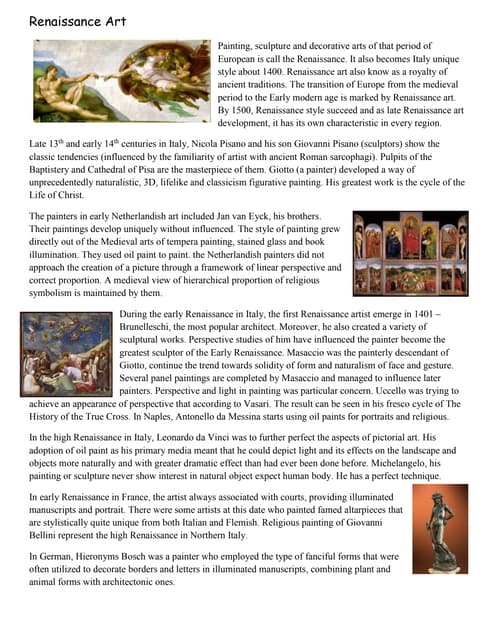 Renaissance Art

Painting, sculpture and decorative arts of that period of European is call the Renaissance. It also becomes Italy unique style about 1400. Renaissance art also know as a royalty of ancient traditions. The transition of Europe from the medieval period to the Early modern age is marked by Renaissance art. By 1500, Renaissance style succeed and as late Renaissance art development, it has its own characteristic in every region.

Late 13$^{th}$ and early 14$^{th}$ centuries in Italy, Nicola Pisano and his son Giovanni Pisano (sculptors) show the classic tendencies (influenced by the familiarity of artist with ancient Roman sarcophagi). Pulpits of the Baptistery and Cathedral of Pisa are the masterpiece of them. Giotto (a painter) developed a way of unprecedentedly naturalistic, 3D, lifelike and classicism figurative painting. His greatest work is the cycle of the Life of Christ.

The painters in early Netherlandish art included Jan van Eyck, his brothers. Their paintings develop uniquely without influenced. The style of painting grew directly out of the Medieval arts of tempera painting, stained glass and book illumination. They used oil paint to paint. the Netherlandish painters did not approach the creation of a picture through a framework of linear perspective and correct proportion. A medieval view of hierarchical proportion of religious symbolism is maintained by them.

During the early Renaissance in Italy, the first Renaissance artist emerge in 1401 – Brunelleschi, the most popular architect. Moreover, he also created a variety of sculptural works. Perspective studies of him have influenced the painter become the greatest sculptor of the Early Renaissance. Masaccio was the painterly descendant of Giotto, continue the trend towards solidity of form and naturalism of face and gesture. Several panel paintings are completed by Masaccio and managed to influence later painters. Perspective and light in painting was particular concern. Uccello was trying to achieve an appearance of perspective that according to Vasari. The result can be seen in his fresco cycle of The History of the True Cross. In Naples, Antonello da Messina starts using oil paints for portraits and religious.

In the high Renaissance in Italy, Leonardo da Vinci was to further perfect the aspects of pictorial art. His adoption of oil paint as his primary media meant that he could depict light and its effects on the landscape and objects more naturally and with greater dramatic effect than had ever been done before. Michelangelo, his painting or sculpture never show interest in natural object expect human body. He has a perfect technique.

In early Renaissance in France, the artist always associated with courts, providing illuminated manuscripts and portrait. There were some artists at this date who painted famed altarpieces that are stylistically quite unique from both Italian and Flemish. Religious painting of Giovanni Bellini represent the high Renaissance in Northern Italy.

In German, Hieronyms Bosch was a painter who employed the type of fanciful forms that were often utilized to decorate borders and letters in illuminated manuscripts, combining plant and animal forms with architectonic ones.